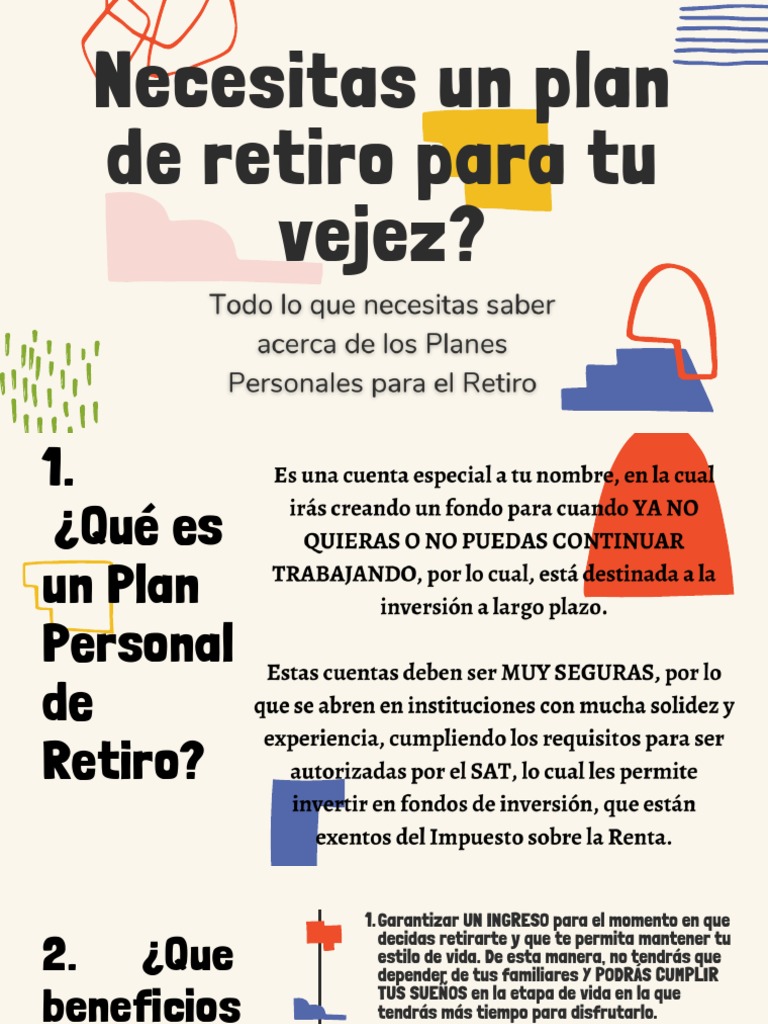 Necesitas un plan de retiro para tu vejez?

Todo lo que necesitas saber acerca de los Planes Personales para el Retiro

1. ¿Qué es un Plan Personal de Retiro?

Es una cuenta especial a tu nombre, en la cual irás creando un fondo para cuando YA NO QUIERAS O NO PUEDAS CONTINUAR TRABAJANDO, por lo cual, está destinada a la inversión a largo plazo.

Estas cuentas deben ser MUY SEGURAS, por lo que se abren en instituciones con mucha solidez y experiencia, cumpliendo los requisitos para ser autorizadas por el SAT, lo cual les permite invertir en fondos de inversión, que están exentos del Impuesto sobre la Renta.

2. ¿Que beneficios

1. Garantizar UN INGRESO para el momento en que decidas retirarte y que te permita mantener tu estilo de vida. De esta manera, no tendrás que depender de tus familiares Y PODRÁS CUMPLIR TUS SUEÑOS en la etapa de vida en la que tendrás más tiempo para disfrutarlo.